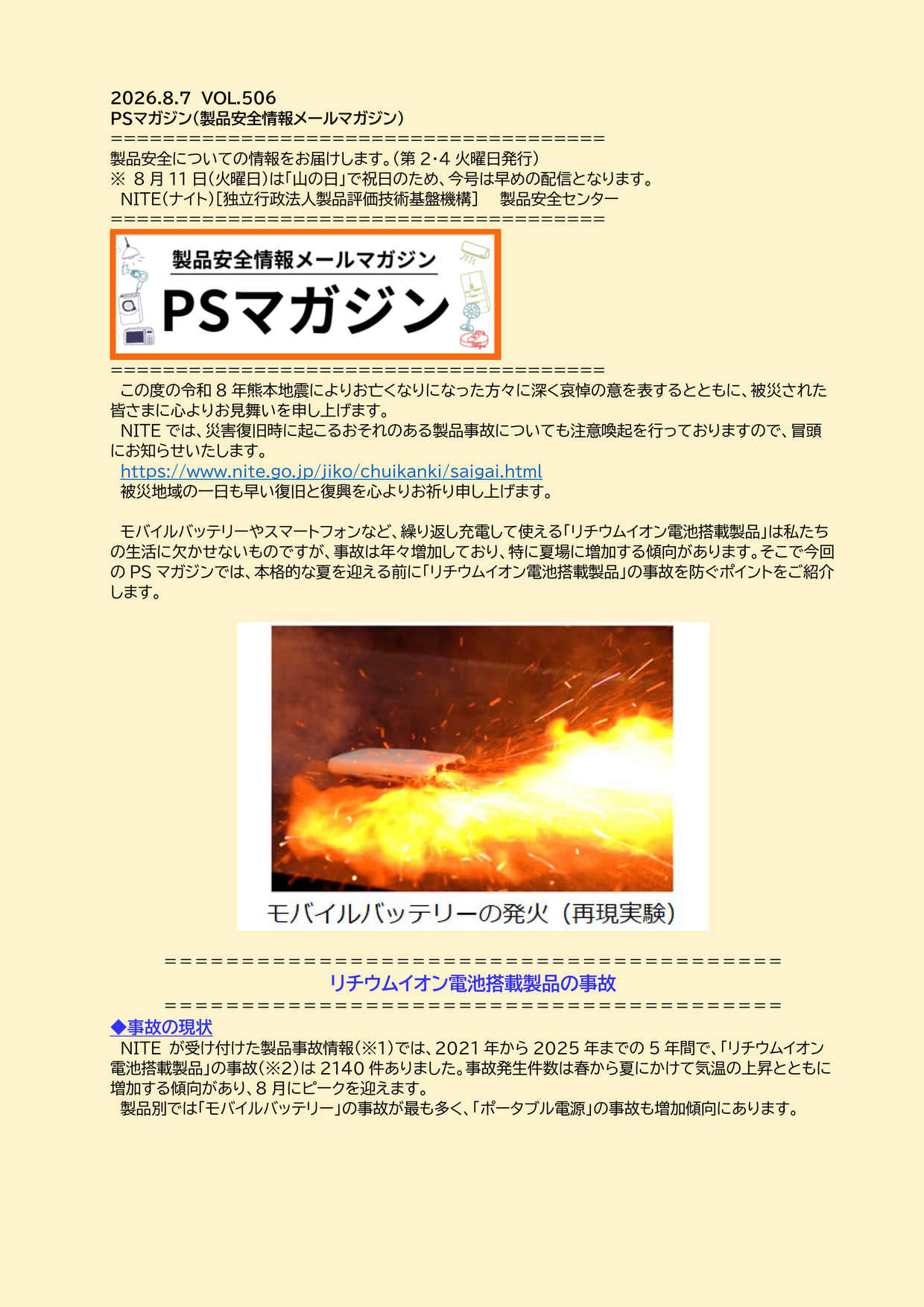 2026.8.7 VOL.506
PSマガジン（製品安全情報メールマガジン）
========================================
製品安全についての情報をお届けします。（第 2･4 火曜日発行）
※ 8 月 11 日（火曜日）は「山の日」で祝日のため、今号は早めの配信となります。
NITE（ナイト）［独立行政法人製品評価技術基盤機構］　製品安全センター
========================================

製品安全情報メールマガジン
PSマガジン

========================================
この度の令和 8 年熊本地震によりお亡くなりになった方々に深く哀悼の意を表するとともに、被災された皆さまに心よりお見舞いを申し上げます。
NITE では、災害復旧時に起こるおそれのある製品事故についても注意喚起を行っておりますので、冒頭にお知らせいたします。
https://www.nite.go.jp/jiko/chuikanki/saigai.html
被災地域の一日も早い復旧と復興を心よりお祈り申し上げます。

モバイルバッテリーやスマートフォンなど、繰り返し充電して使える「リチウムイオン電池搭載製品」は私たちの生活に欠かせないものですが、事故は年々増加しており、特に夏場に増加する傾向があります。そこで今回の PS マガジンでは、本格的な夏を迎える前に「リチウムイオン電池搭載製品」の事故を防ぐポイントをご紹介します。

モバイルバッテリーの発火（再現実験）

========================================
リチウムイオン電池搭載製品の事故
========================================
◆事故の現状
NITE が受け付けた製品事故情報（※1）では、2021 年から 2025 年までの 5 年間で、「リチウムイオン電池搭載製品」の事故（※2）は 2140 件ありました。事故発生件数は春から夏にかけて気温の上昇とともに増加する傾向があり、8 月にピークを迎えます。
製品別では「モバイルバッテリー」の事故が最も多く、「ポータブル電源」の事故も増加傾向にあります。